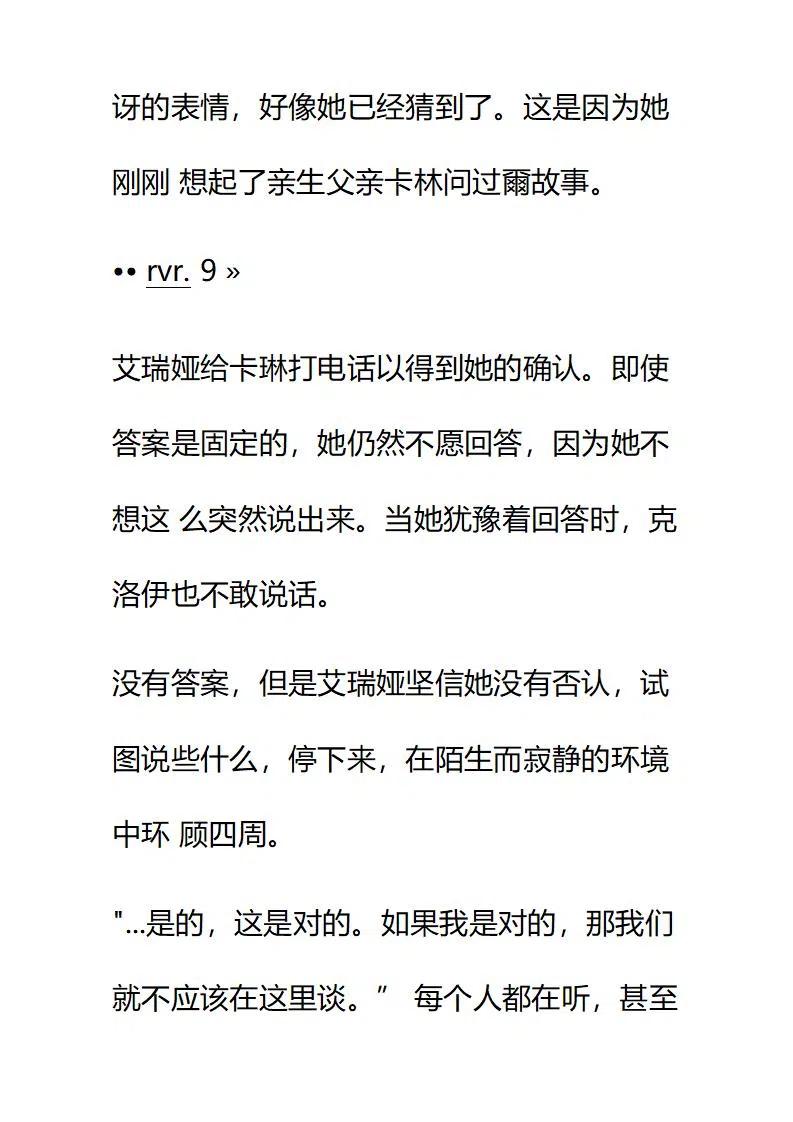 讶的表情，好像她已经猜到了。这是因为她刚刚 想起了亲生父亲卡林问过爾故事。

•• rvr. 9 »

艾瑞娅给卡琳打电话以得到她的确认。即使答案是固定的，她仍然不愿回答，因为她不想这 么突然说出来。当她犹豫着回答时，克洛伊也不敢说话。

没有答案，但是艾瑞娅坚信她没有否认，试图说些什么，停下来，在陌生而寂静的环境中环 顾四周。

"...是的，这是对的。如果我是对的，那我们就不应该在这里谈。” 每个人都在听，甚至